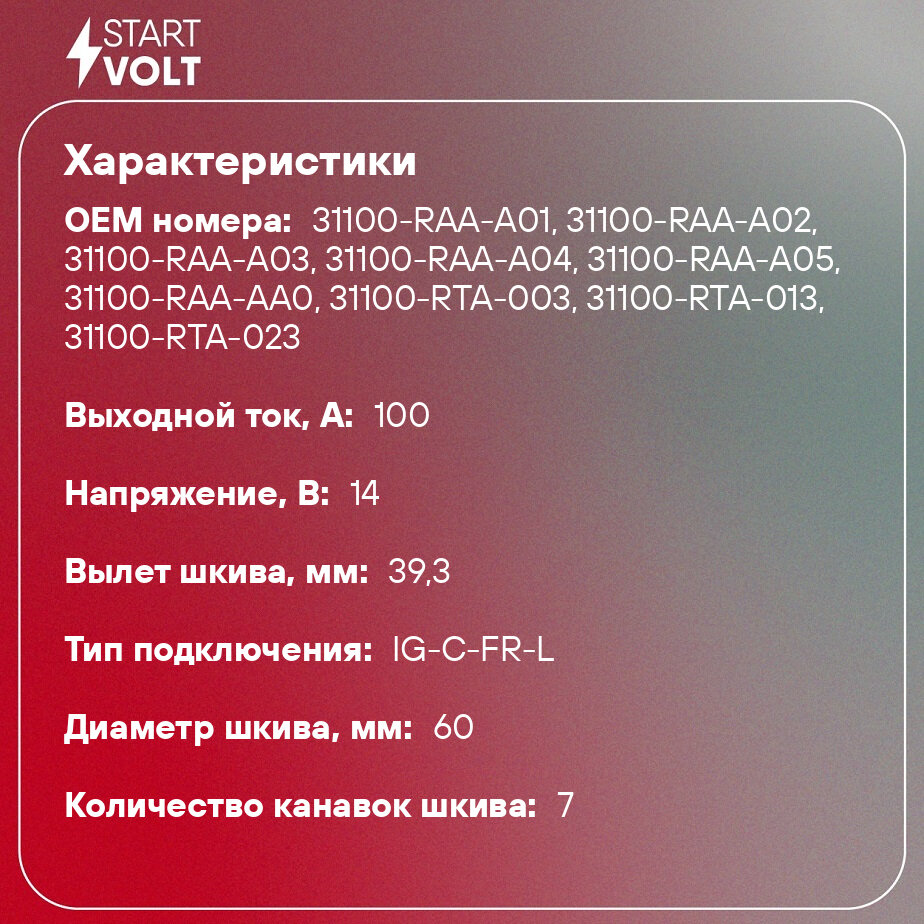 START
VOLT

Характеристики

OEM номера: 31100-RAA-A01, 31100-RAA-A02, 31100-RAA-A03, 31100-RAA-A04, 31100-RAA-A05, 31100-RAA-AA0, 31100-RTA-003, 31100-RTA-013, 31100-RTA-023

Выходной ток, А: 100

Напряжение, В: 14

Вылет шкива, мм: 39,3

Тип подключения: IG-C-FR-L

Диаметр шкива, мм: 60

Количество канавок шкива: 7